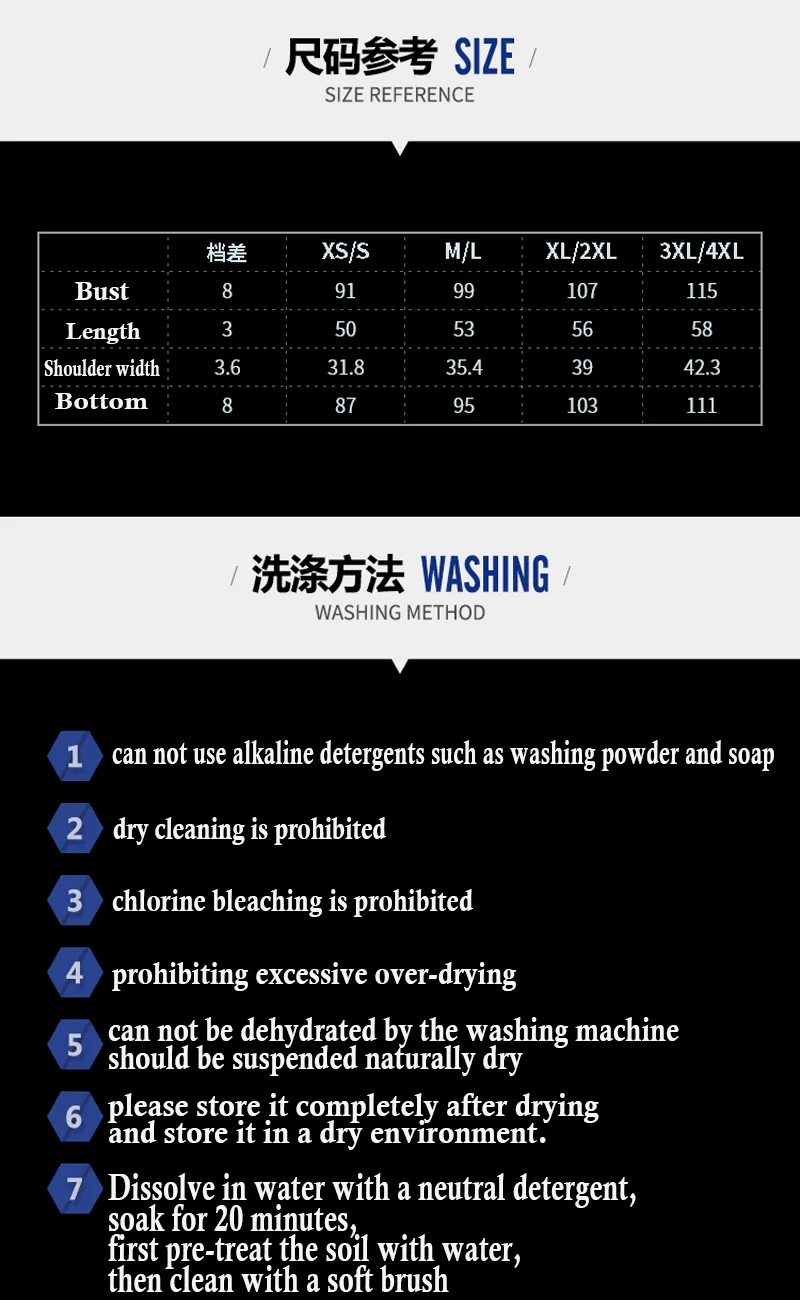 / 尺码参考 SIZE /
SIZE REFERENCE

|  | 档差 | XS/S | M/L | XL/2XL | 3XL/4XL |
|---|---|---|---|---|---|
| Bust | 8 | 91 | 99 | 107 | 115 |
| Length | 3 | 50 | 53 | 56 | 58 |
| Shoulder width | 3.6 | 31.8 | 35.4 | 39 | 42.3 |
| Bottom | 8 | 87 | 95 | 103 | 111 |

/ 洗涤方法 WASHING /
WASHING METHOD

1 can not use alkaline detergents such as washing powder and soap

2 dry cleaning is prohibited

3 chlorine bleaching is prohibited

4 prohibiting excessive over-drying

5 can not be dehydrated by the washing machine
should be suspended naturally dry

6 please store it completely after drying
and store it in a dry environment.

7 Dissolve in water with a neutral detergent,
soak for 20 minutes,
first pre-treat the soil with water,
then clean with a soft brush